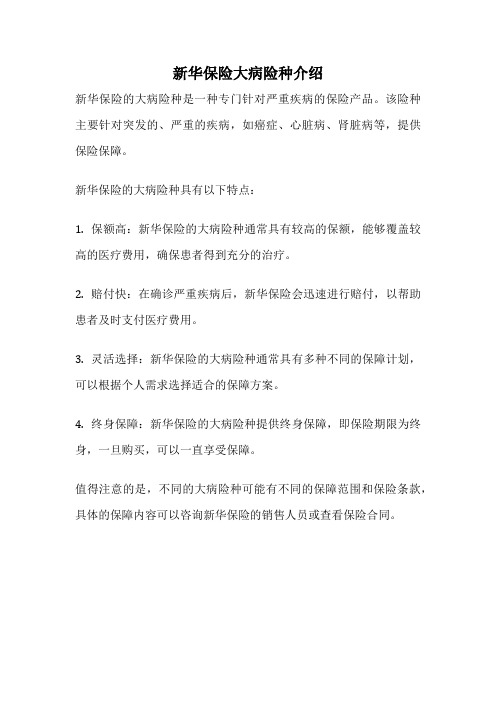 新华保险大病险种介绍

新华保险的大病险种是一种专门针对严重疾病的保险产品。该险种主要针对突发的、严重的疾病，如癌症、心脏病、肾脏病等，提供保险保障。

新华保险的大病险种具有以下特点：

1. 保额高：新华保险的大病险种通常具有较高的保额，能够覆盖较高的医疗费用，确保患者得到充分的治疗。

2. 赔付快：在确诊严重疾病后，新华保险会迅速进行赔付，以帮助患者及时支付医疗费用。

3. 灵活选择：新华保险的大病险种通常具有多种不同的保障计划，可以根据个人需求选择适合的保障方案。

4. 终身保障：新华保险的大病险种提供终身保障，即保险期限为终身，一旦购买，可以一直享受保障。

值得注意的是，不同的大病险种可能有不同的保障范围和保险条款，具体的保障内容可以咨询新华保险的销售人员或查看保险合同。